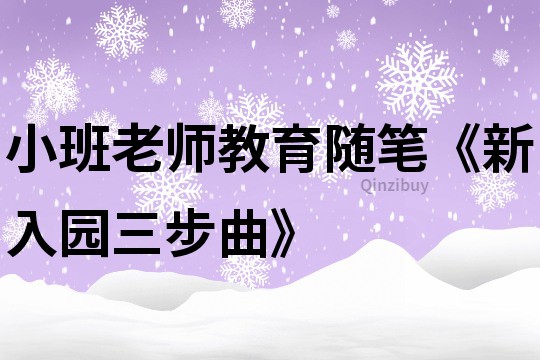 小班老师教育随笔《新入园三步曲》

Qinzibuy